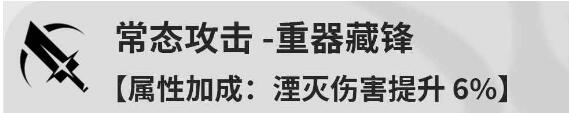 常态攻击 -重器藏锋
【属性加成：湮灭伤害提升 6%】